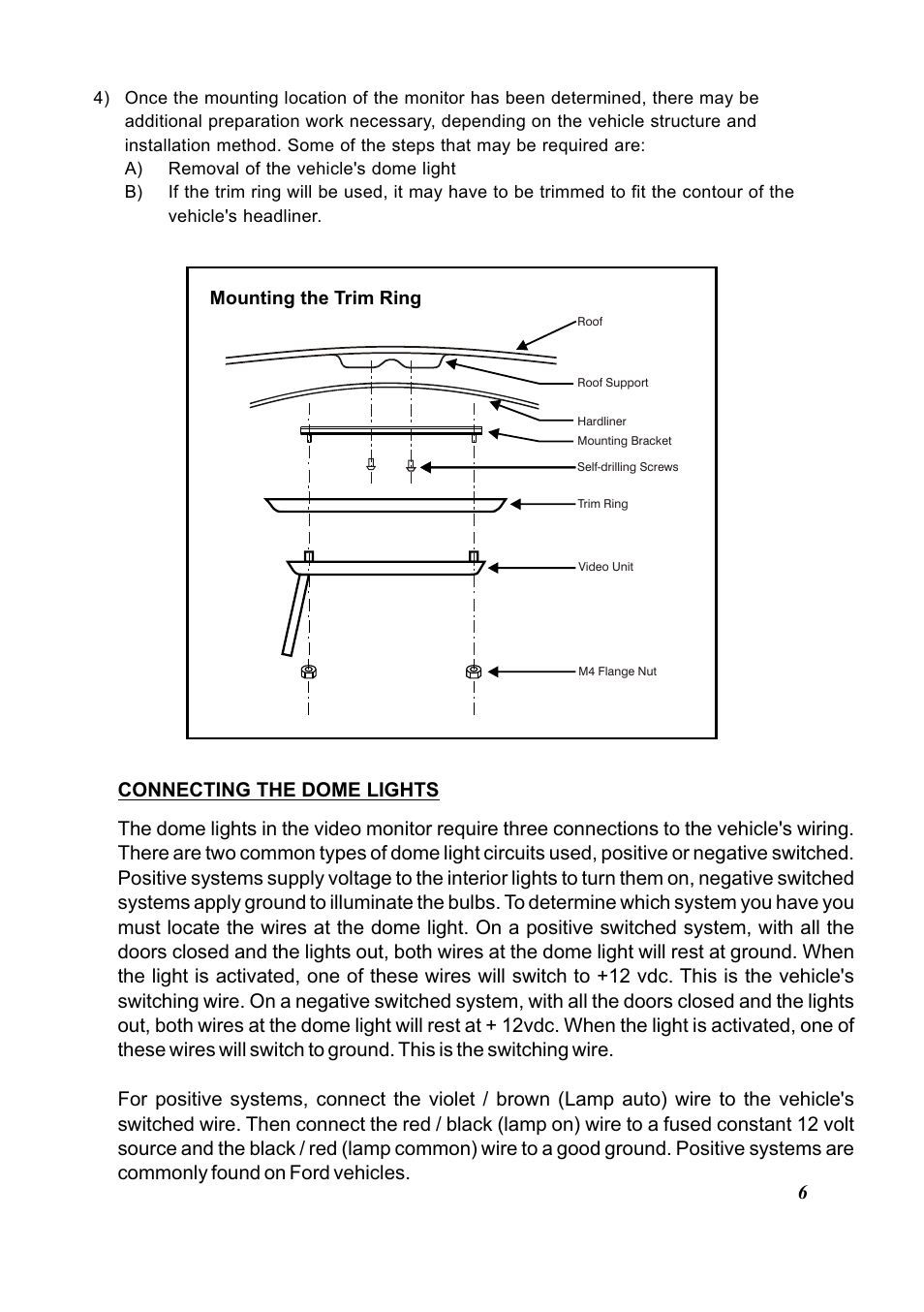 4) Once the mounting location of the monitor has been determined, there may be additional preparation work necessary, depending on the vehicle structure and installation method. Some of the steps that may be required are:
A) Removal of the vehicle's dome light
B) If the trim ring will be used, it may have to be trimmed to fit the contour of the vehicle's headliner.

Mounting the Trim Ring

Roof
Roof Support
Hardliner
Mounting Bracket
Self-drilling Screws
Trim Ring
Video Unit
M4 Flange Nut

CONNECTING THE DOME LIGHTS

The dome lights in the video monitor require three connections to the vehicle's wiring. There are two common types of dome light circuits used, positive or negative switched. Positive systems supply voltage to the interior lights to turn them on, negative switched systems apply ground to illuminate the bulbs. To determine which system you have you must locate the wires at the dome light. On a positive switched system, with all the doors closed and the lights out, both wires at the dome light will rest at ground. When the light is activated, one of these wires will switch to +12 vdc. This is the vehicle's switching wire. On a negative switched system, with all the doors closed and the lights out, both wires at the dome light will rest at + 12vdc. When the light is activated, one of these wires will switch to ground. This is the switching wire.

For positive systems, connect the violet / brown (Lamp auto) wire to the vehicle's switched wire. Then connect the red / black (lamp on) wire to a fused constant 12 volt source and the black / red (lamp common) wire to a good ground. Positive systems are commonly found on Ford vehicles.

6